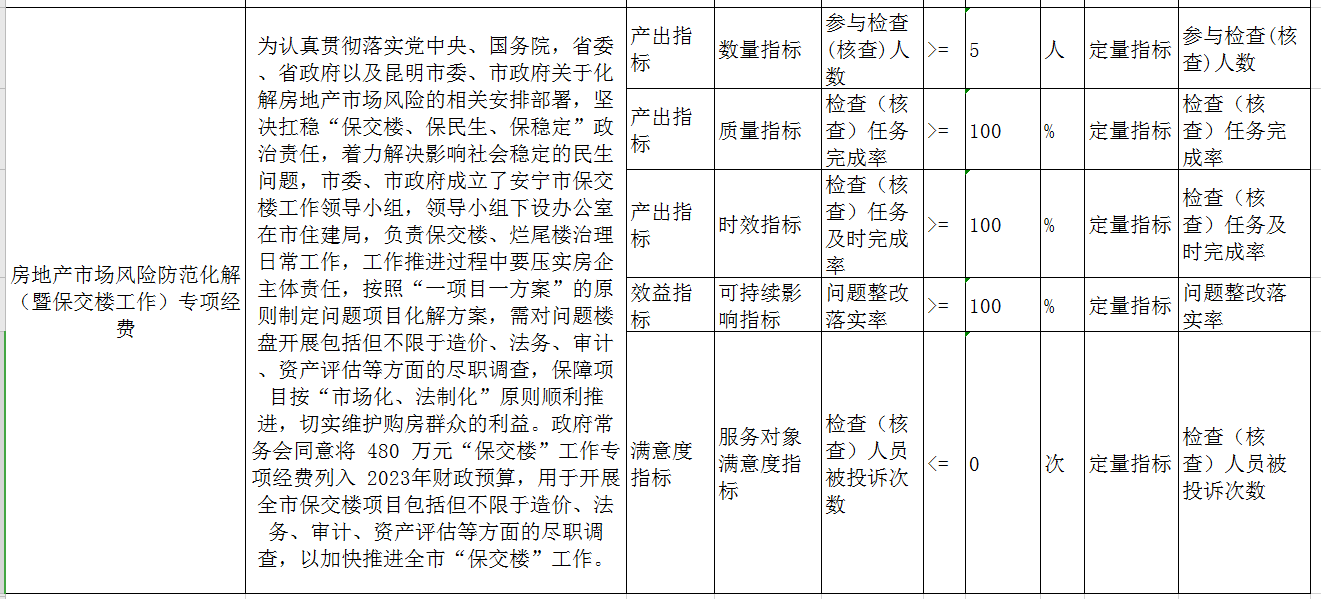 | 房地产市场风险防范化解（暨保交楼工作）专项经费 | 为认真贯彻落实党中央、国务院，省委、省政府以及昆明市委、市政府关于化解房地产市场风险的相关安排部署，坚决扛稳“保交楼、保民生、保稳定”政治责任，着力解决影响社会稳定的民生问题，市委、市政府成立了安宁市保交楼工作领导小组，领导小组下设办公室在市住建局，负责保交楼、烂尾楼治理日常工作，工作推进过程中要压实房企主体责任，按照“一项目一方案”的原则制定问题项目化解方案，需对问题楼盘开展包括但不限于造价、法务、审计、资产评估等方面的尽职调查，保障项目按“市场化、法制化”原则顺利推进，切实维护购房群众的利益。政府常务会同意将 480 万元“保交楼”工作专项经费列入 2023年财政预算，用于开展全市保交楼项目包括但不限于造价、法务、审计、资产评估等方面的尽职调查，以加快推进全市“保交楼”工作。 | 产出指标 | 数量指标 | 参与检查(核查)人数 | >= | 5 | 人 | 定量指标 | 参与检查(核查)人数 |
|---|---|---|---|---|---|---|---|---|---|
| | | 产出指标 | 质量指标 | 检查（核查）任务完成率 | >= | 100 | % | 定量指标 | 检查（核查）任务完成率 |
| | | 产出指标 | 时效指标 | 检查（核查）任务及时完成率 | >= | 100 | % | 定量指标 | 检查（核查）任务及时完成率 |
| | | 效益指标 | 可持续影响指标 | 问题整改落实率 | >= | 100 | % | 定量指标 | 问题整改落实率 |
| | | 满意度指标 | 服务对象满意度指标 | 检查（核查）人员被投诉次数 | <= | 0 | 次 | 定量指标 | 检查（核查）人员被投诉次数 |